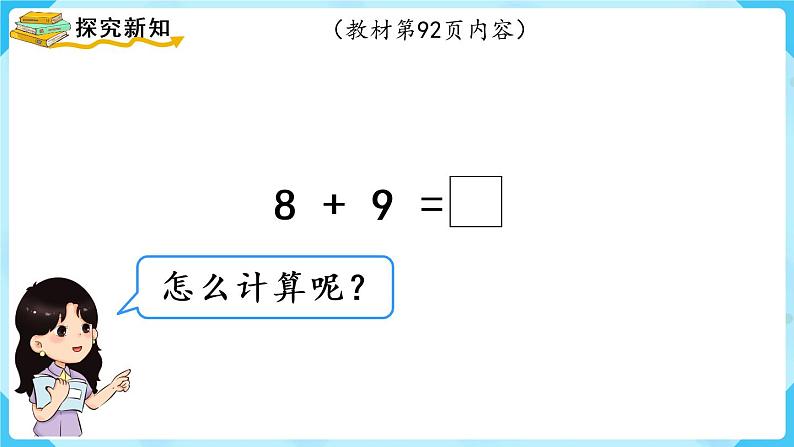 探究新知

（教材第92页内容）

$8 + 9 = \square$

怎么计算呢？